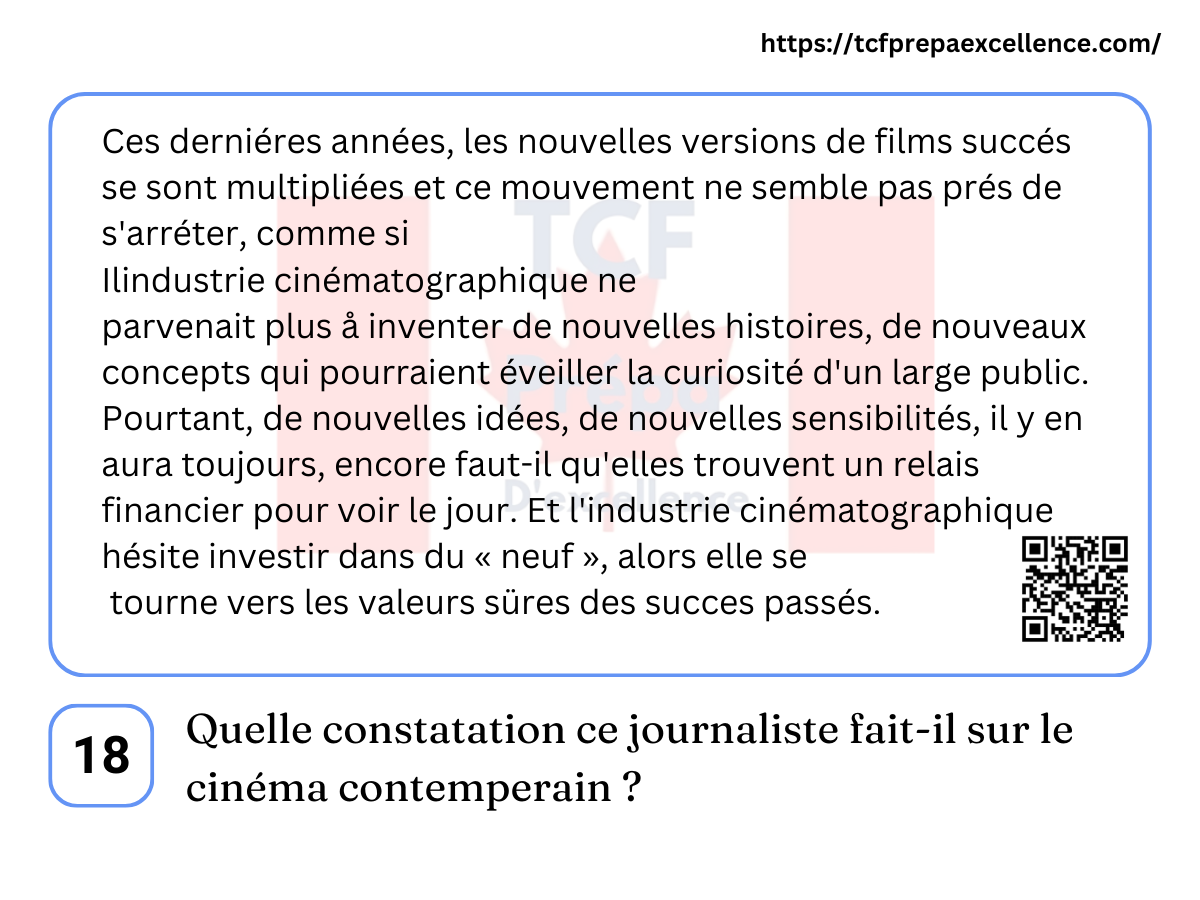 https://tcfprepaexcellence.com/

Ces derniéres années, les nouvelles versions de films succés se sont multipliées et ce mouvement ne semble pas prés de s'arréter, comme si
Ilindustrie cinématographique ne
parvenait plus å inventer de nouvelles histoires, de nouveaux concepts qui pourraient éveiller la curiosité d'un large public. Pourtant, de nouvelles idées, de nouvelles sensibilités, il y en aura toujours, encore faut-il qu'elles trouvent un relais financier pour voir le jour. Et l'industrie cinématographique hésite investir dans du « neuf », alors elle se
tourne vers les valeurs süres des succes passés.

TCF
Prépa
D'excellence

18

Quelle constatation ce journaliste fait-il sur le cinéma contemperain ?